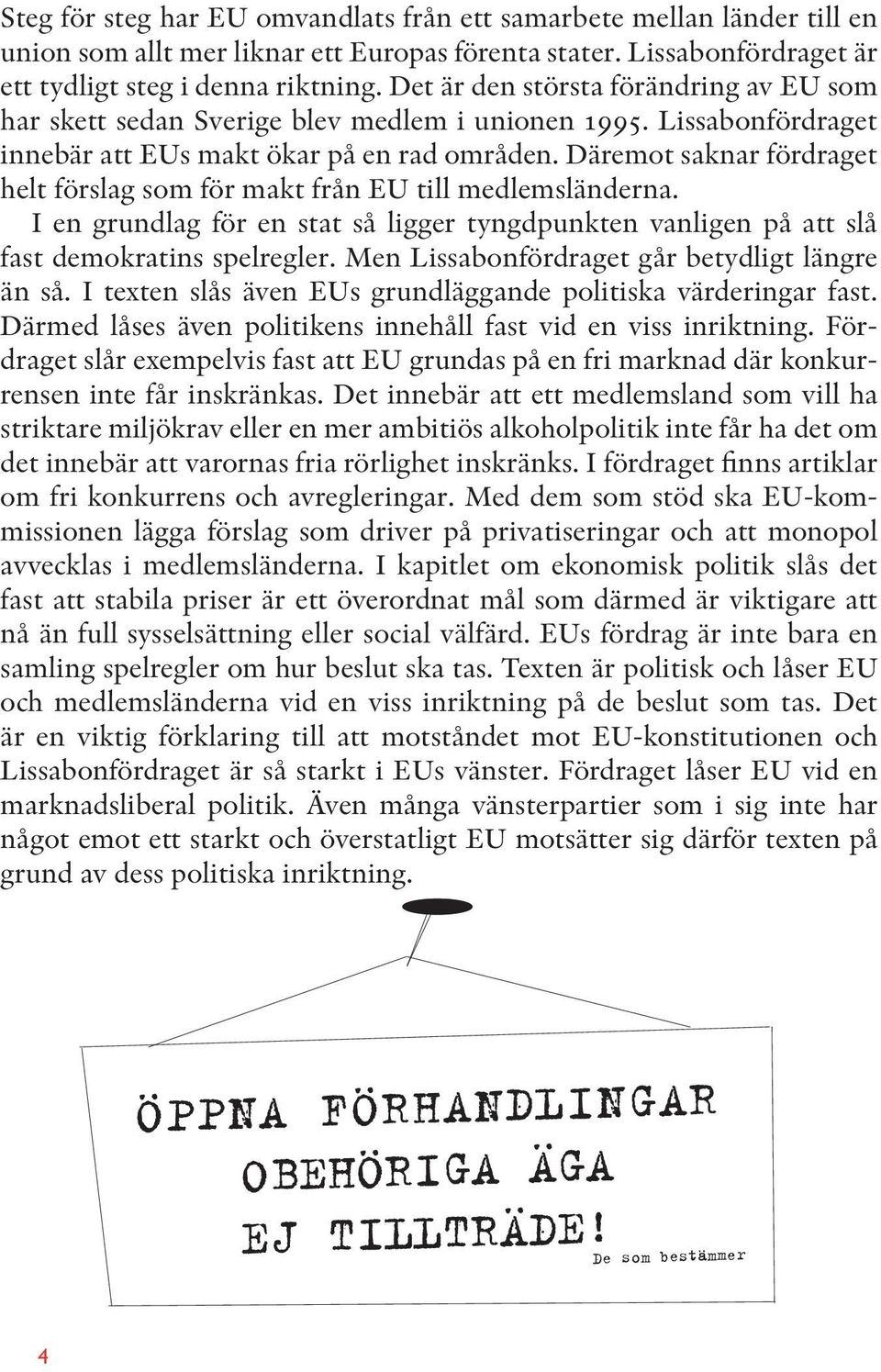 Steg för steg har EU omvandlats från ett samarbete mellan länder till en union som allt mer liknar ett Europas förenta stater. Lissabonfördraget är ett tydligt steg i denna riktning. Det är den största förändring av EU som har skett sedan Sverige blev medlem i unionen 1995. Lissabonfördraget innebär att EUs makt ökar på en rad områden. Däremot saknar fördraget helt förslag som för makt från EU till medlemsländerna.

I en grundlag för en stat så ligger tyngdpunkten vanligen på att slå fast demokratins spelregler. Men Lissabonfördraget går betydligt längre än så. I texten slås även EUs grundläggande politiska värderingar fast. Därmed låses även politikens innehåll fast vid en viss inriktning. Fördraget slår exempelvis fast att EU grundas på en fri marknad där konkurrensen inte får inskränkas. Det innebär att ett medlemsland som vill ha striktare miljökrav eller en mer ambitiös alkoholpolitik inte får ha det om det innebär att varornas fria rörlighet inskränks. I fördraget finns artiklar om fri konkurrens och avregleringar. Med dem som stöd ska EU-kommissionen lägga förslag som driver på privatiseringar och att monopol avvecklas i medlemsländerna. I kapitlet om ekonomisk politik slås det fast att stabila priser är ett överordnat mål som därmed är viktigare att nå än full sysselsättning eller social välfärd. EUs fördrag är inte bara en samling spelregler om hur beslut ska tas. Texten är politisk och låser EU och medlemsländerna vid en viss inriktning på de beslut som tas. Det är en viktig förklaring till att motståndet mot EU-konstitutionen och Lissabonfördraget är så starkt i EUs vänster. Fördraget låser EU vid en marknadsliberal politik. Även många vänsterpartier som i sig inte har något emot ett starkt och överstatligt EU motsätter sig därför texten på grund av dess politiska inriktning.

ÖPPNA FÖRHANDLINGAR
OBEHÖRIGA ÄGA
EJ TILLTRÄDE!
De som bestämmer

4